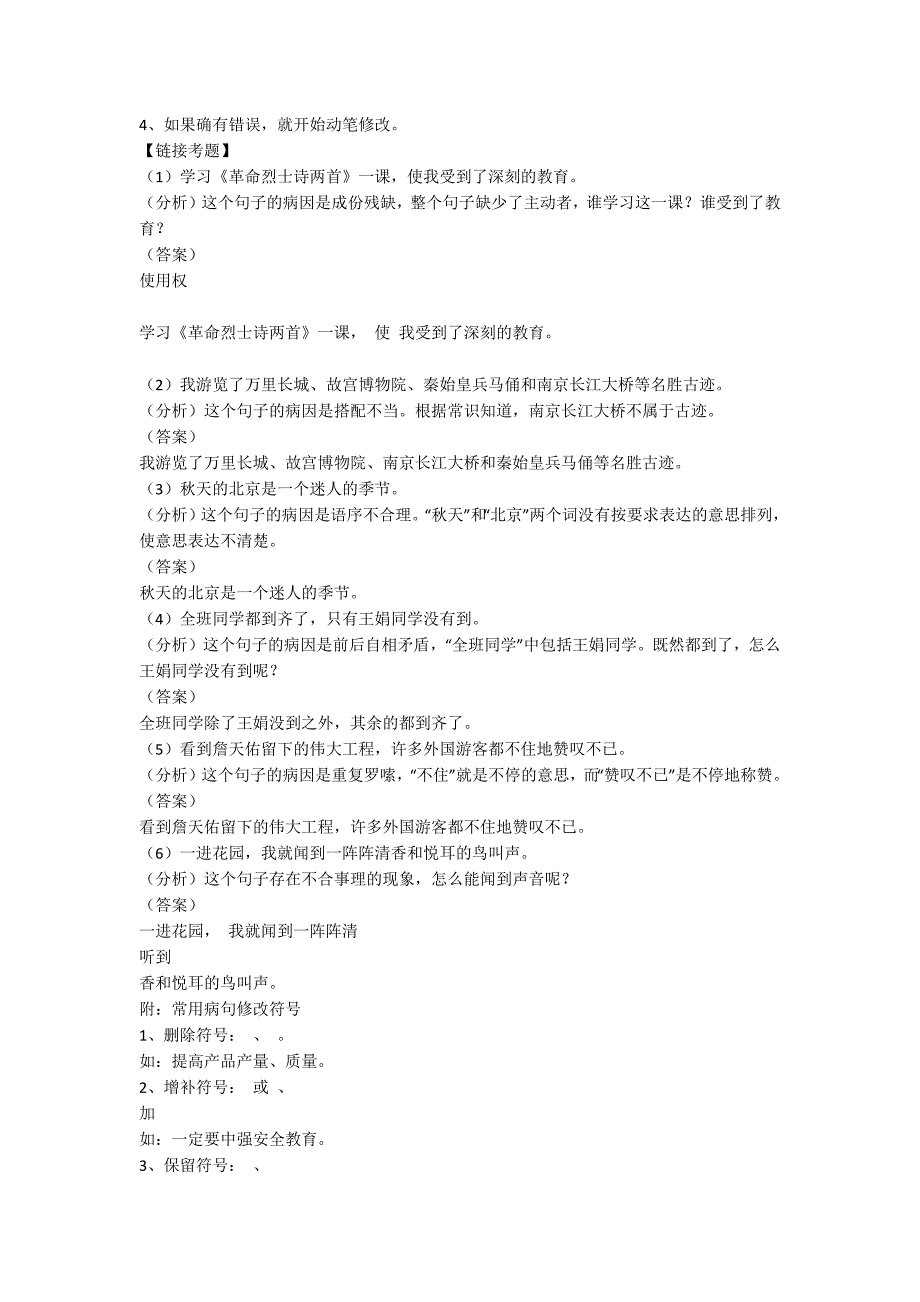 4、如果确有错误，就开始动笔修改。
【链接考题】
（1）学习《革命烈士诗两首》一课，使我受到了深刻的教育。
（分析）这个句子的病因是成份残缺，整个句子缺少了主动者，谁学习这一课？谁受到了教育？
（答案）
使用权

学习《革命烈士诗两首》一课， 使 我受到了深刻的教育。

（2）我游览了万里长城、故宫博物院、秦始皇兵马俑和南京长江大桥等名胜古迹。
（分析）这个句子的病因是搭配不当。根据常识知道，南京长江大桥不属于古迹。
（答案）
我游览了万里长城、故宫博物院、南京长江大桥和秦始皇兵马俑等名胜古迹。
（3）秋天的北京是一个迷人的季节。
（分析）这个句子的病因是语序不合理。“秋天”和“北京”两个词没有按要求表达的意思排列，使意思表达不清楚。
（答案）
秋天的北京是一个迷人的季节。
（4）全班同学都到齐了，只有王娟同学没有到。
（分析）这个句子的病因是前后自相矛盾，“全班同学”中包括王娟同学。既然都到了，怎么王娟同学没有到呢？
（答案）
全班同学除了王娟没到之外，其余的都到齐了。
（5）看到詹天佑留下的伟大工程，许多外国游客都不住地赞叹不已。
（分析）这个句子的病因是重复罗嗦，“不住”就是不停的意思，而“赞叹不已”是不停地称赞。
（答案）
看到詹天佑留下的伟大工程，许多外国游客都不住地赞叹不已。
（6）一进花园，我就闻到一阵阵清香和悦耳的鸟叫声。
（分析）这个句子存在不合事理的现象，怎么能闻到声音呢？
（答案）
一进花园， 我就闻到一阵阵清
听到
香和悦耳的鸟叫声。
附：常用病句修改符号
1、删除符号： 、 。
如：提高产品产量、质量。
2、增补符号： 或 、
加
如：一定要中强安全教育。
3、保留符号： 、